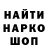 НАЙТИ
НАРКО
ШОП